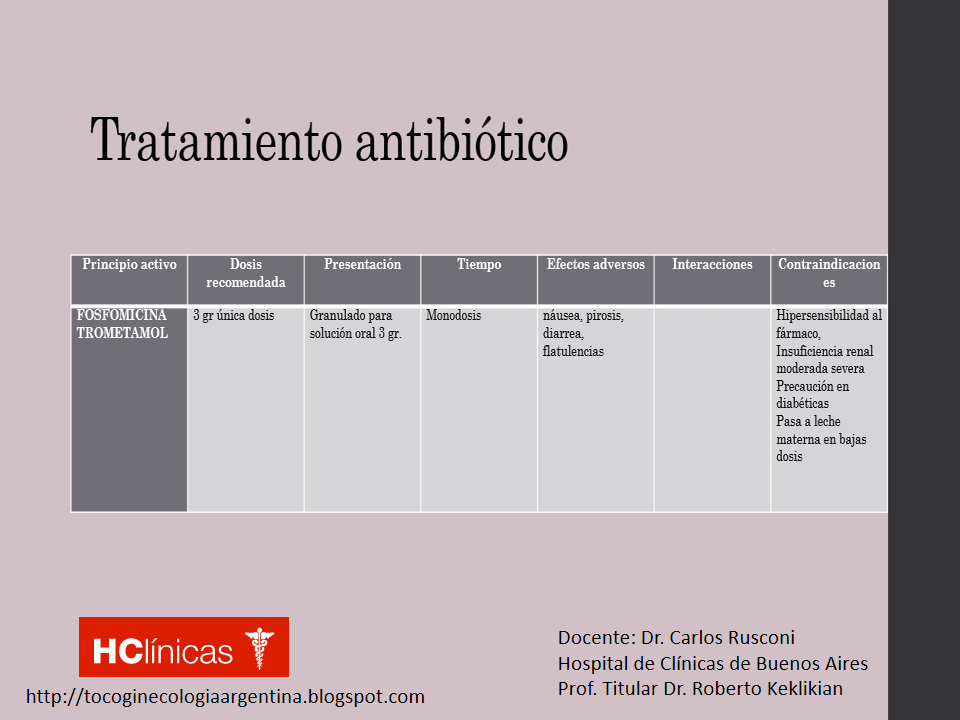 Tratamiento antibiótico

| Principio activo | Dosis recomendada | Presentación | Tiempo | Efectos adversos | Interacciones | Contraindicaciones |
|---|---|---|---|---|---|---|
| FOSFOMICINA TROMETAMOL | 3 gr única dosis | Granulado para solución oral 3 gr. | Monodosis | náusea, pirosis, diarrea, flatulencias | | Hipersensibilidad al fármaco, Insuficiencia renal moderada severa Precaución en diabéticas Pasa a leche materna en bajas dosis |

HClínicas

http://tocoginecologiaargentina.blogspot.com

Docente: Dr. Carlos Rusconi
Hospital de Clínicas de Buenos Aires
Prof. Titular Dr. Roberto Keklikian